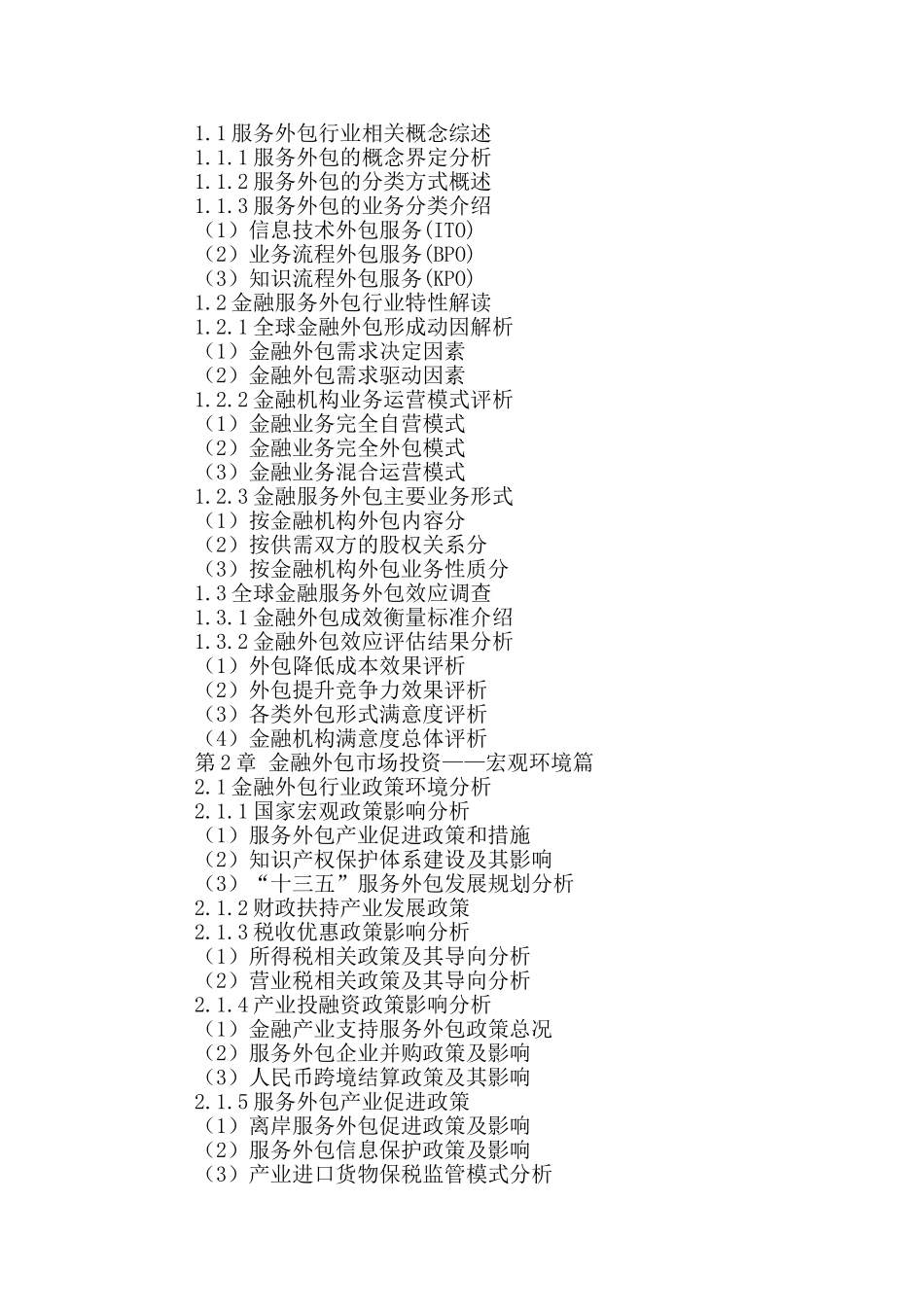 1.1 服务外包行业相关概念综述
1.1.1 服务外包的概念界定分析
1.1.2 服务外包的分类方式概述
1.1.3 服务外包的业务分类介绍
（1）信息技术外包服务(ITO)
（2）业务流程外包服务(BPO)
（3）知识流程外包服务(KPO)
1.2 金融服务外包行业特性解读
1.2.1 全球金融外包形成动因解析
（1）金融外包需求决定因素
（2）金融外包需求驱动因素
1.2.2 金融机构业务运营模式评析
（1）金融业务完全自营模式
（2）金融业务完全外包模式
（3）金融业务混合运营模式
1.2.3 金融服务外包主要业务形式
（1）按金融机构外包内容分
（2）按供需双方的股权关系分
（3）按金融机构外包业务性质分
1.3 全球金融服务外包效应调查
1.3.1 金融外包成效衡量标准介绍
1.3.2 金融外包效应评估结果分析
（1）外包降低成本效果评析
（2）外包提升竞争力效果评析
（3）各类外包形式满意度评析
（4）金融机构满意度总体评析
第 2 章 金融外包市场投资——宏观环境篇
2.1 金融外包行业政策环境分析
2.1.1 国家宏观政策影响分析
（1）服务外包产业促进政策和措施
（2）知识产权保护体系建设及其影响
（3）“十三五”服务外包发展规划分析
2.1.2 财政扶持产业发展政策
2.1.3 税收优惠政策影响分析
（1）所得税相关政策及其导向分析
（2）营业税相关政策及其导向分析
2.1.4 产业投融资政策影响分析
（1）金融产业支持服务外包政策总况
（2）服务外包企业并购政策及影响
（3）人民币跨境结算政策及其影响
2.1.5 服务外包产业促进政策
（1）离岸服务外包促进政策及影响
（2）服务外包信息保护政策及影响
（3）产业进口货物保税监管模式分析